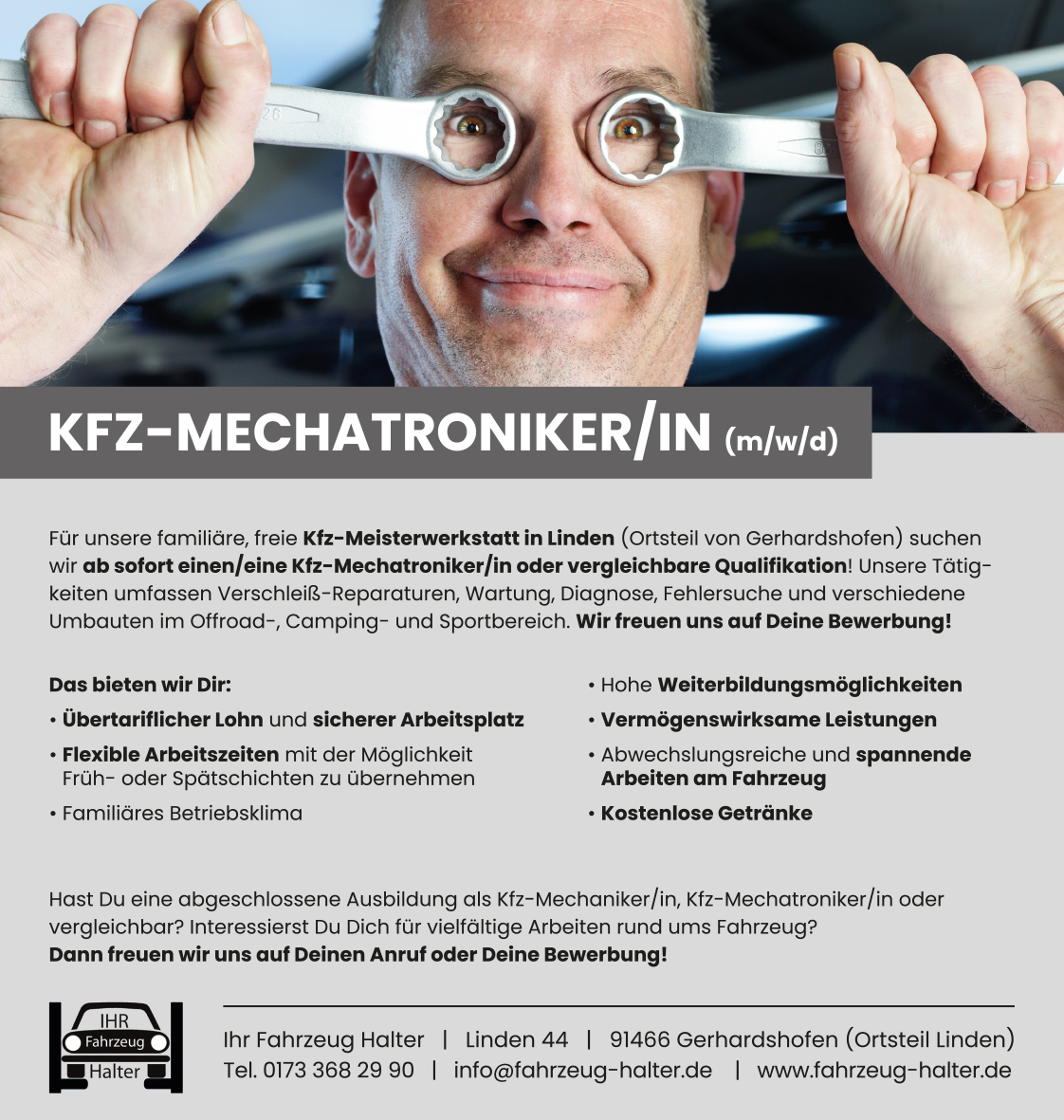 26

KFZ-MECHATRONIKER/IN (m/w/d)

Für unsere familiäre, freie Kfz-Meisterwerkstatt in Linden (Ortsteil von Gerhardshofen) suchen wir ab sofort einen/eine Kfz-Mechatroniker/in oder vergleichbare Qualifikation! Unsere Tätigkeiten umfassen Verschleiß-Reparaturen, Wartung, Diagnose, Fehlersuche und verschiedene Umbauten im Offroad-, Camping- und Sportbereich. Wir freuen uns auf Deine Bewerbung!

Das bieten wir Dir:
• Übertariflicher Lohn und sicherer Arbeitsplatz
• Flexible Arbeitszeiten mit der Möglichkeit Früh- oder Spätschichten zu übernehmen
• Familiäres Betriebsklima

• Hohe Weiterbildungsmöglichkeiten
• Vermögenswirksame Leistungen
• Abwechslungsreiche und spannende Arbeiten am Fahrzeug
• Kostenlose Getränke

Hast Du eine abgeschlossene Ausbildung als Kfz-Mechaniker/in, Kfz-Mechatroniker/in oder vergleichbar? Interessierst Du Dich für vielfältige Arbeiten rund ums Fahrzeug?
Dann freuen wir uns auf Deinen Anruf oder Deine Bewerbung!

IHR Fahrzeug Halter

Ihr Fahrzeug Halter | Linden 44 | 91466 Gerhardshofen (Ortsteil Linden)
Tel. 0173 368 29 90 | info@fahrzeug-halter.de | www.fahrzeug-halter.de